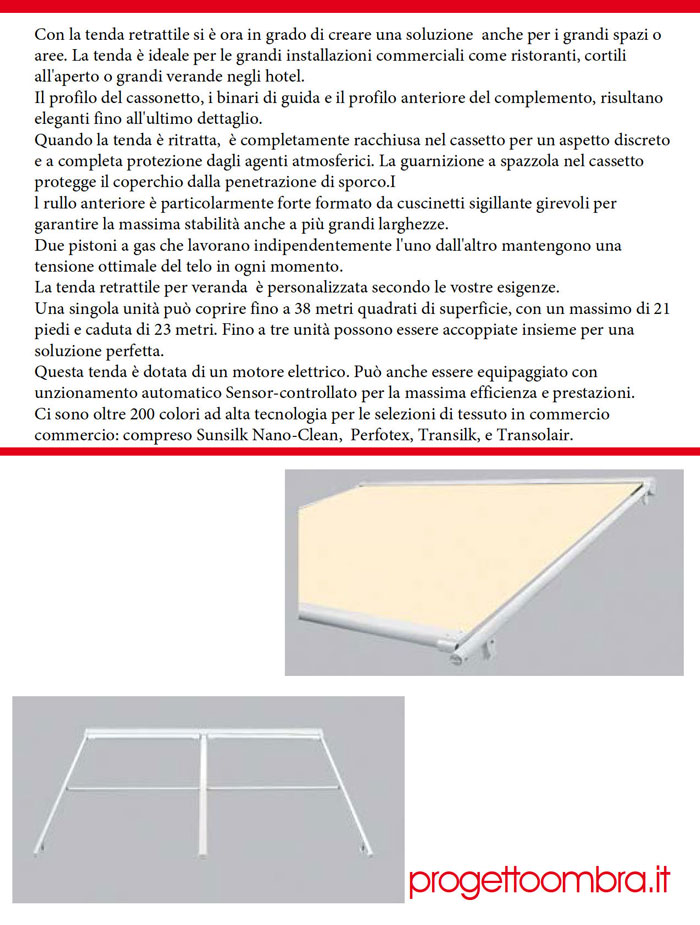 Con la tenda retrattile si è ora in grado di creare una soluzione anche per i grandi spazi o aree. La tenda è ideale per le grandi installazioni commerciali come ristoranti, cortili all'aperto o grandi verande negli hotel.
Il profilo del cassonetto, i binari di guida e il profilo anteriore del complemento, risultano eleganti fino all'ultimo dettaglio.
Quando la tenda è ritratta, è completamente racchiusa nel cassetto per un aspetto discreto e a completa protezione dagli agenti atmosferici. La guarnizione a spazzola nel cassetto protegge il coperchio dalla penetrazione di sporco.I
l rullo anteriore è particolarmente forte formato da cuscinetti sigillante girevoli per garantire la massima stabilità anche a più grandi larghezze.
Due pistoni a gas che lavorano indipendentemente l'uno dall'altro mantengono una tensione ottimale del telo in ogni momento.
La tenda retrattile per veranda è personalizzata secondo le vostre esigenze.
Una singola unità può coprire fino a 38 metri quadrati di superficie, con un massimo di 21 piedi e caduta di 23 metri. Fino a tre unità possono essere accoppiate insieme per una soluzione perfetta.
Questa tenda è dotata di un motore elettrico. Può anche essere equipaggiato con unzionamento automatico Sensor-controllato per la massima efficienza e prestazioni.
Ci sono oltre 200 colori ad alta tecnologia per le selezioni di tessuto in commercio commercio: compreso Sunsilk Nano-Clean, Perfotex, Transilk, e Transolair.

progettoombra.it